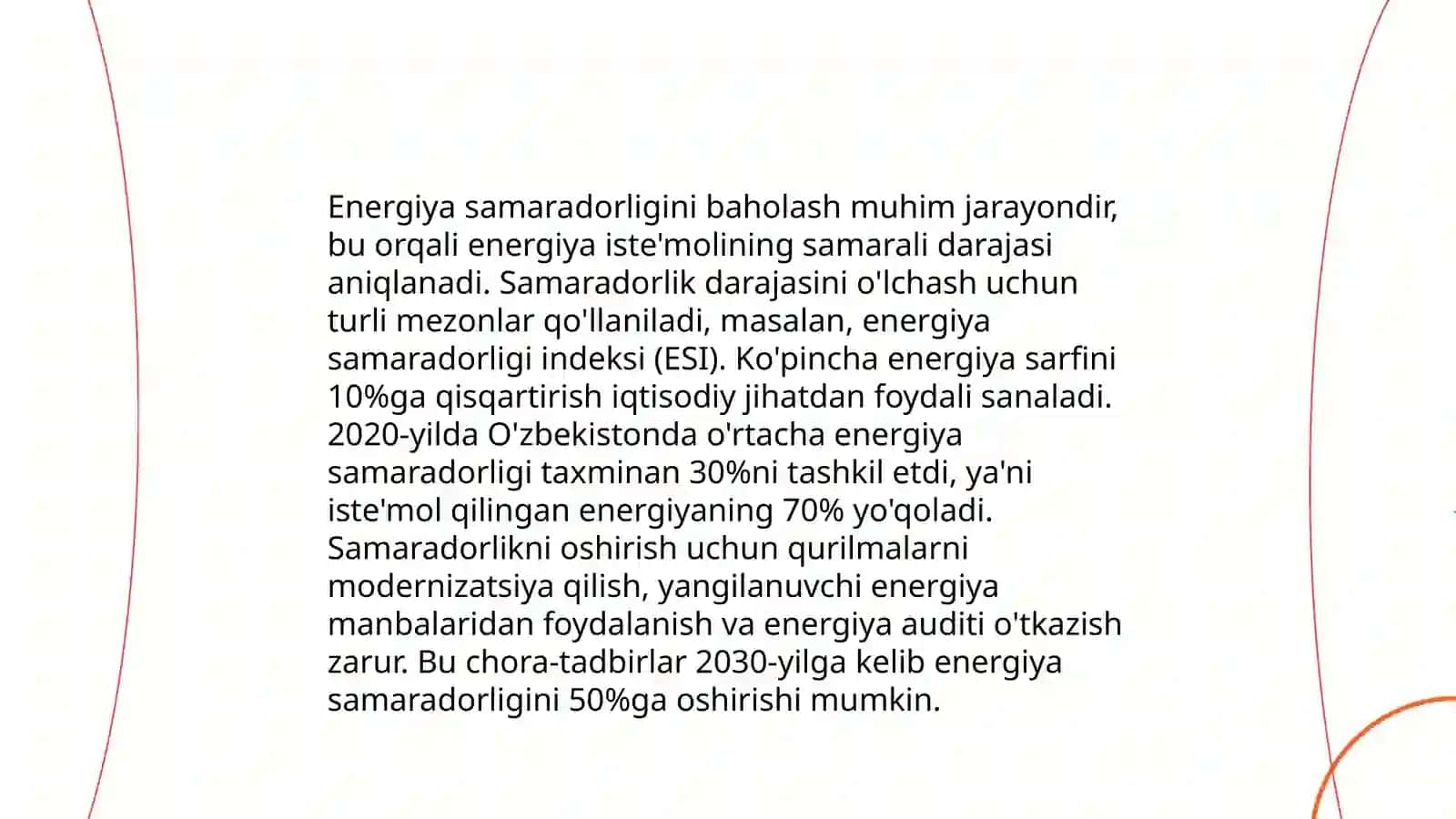 Energiya samaradorligini baholash muhim jarayondir, bu orqali energiya iste'molining samarali darajasi aniqlanadi. Samaradorlik darajasini o'lchash uchun turli mezonlar qo'llaniladi, masalan, energiya samaradorligi indeksi (ESI). Ko'pincha energiya sarfini 10%ga qisqartirish iqtisodiy jihatdan foydali sanaladi. 2020-yilda O'zbekistonda o'rtacha energiya samaradorligi taxminan 30%ni tashkil etdi, ya'ni iste'mol qilingan energiyaning 70% yo'qoladi. Samaradorlikni oshirish uchun qurilmalarni modernizatsiya qilish, yangilanuvchi energiya manbalaridan foydalanish va energiya auditi o'tkazish zarur. Bu chora-tadbirlar 2030-yilga kelib energiya samaradorligini 50%ga oshirishi mumkin.